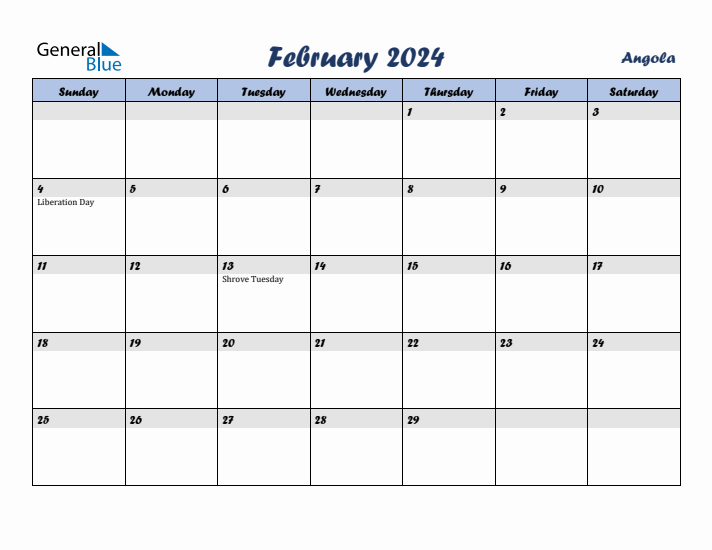 General Blue

February 2024

Angola

| Sunday | Monday | Tuesday | Wednesday | Thursday | Friday | Saturday |
|---|---|---|---|---|---|---|
| | | | | 1 | 2 | 3 |
| 4 Liberation Day | 5 | 6 | 7 | 8 | 9 | 10 |
| 11 | 12 | 13 Shrove Tuesday | 14 | 15 | 16 | 17 |
| 18 | 19 | 20 | 21 | 22 | 23 | 24 |
| 25 | 26 | 27 | 28 | 29 | | |